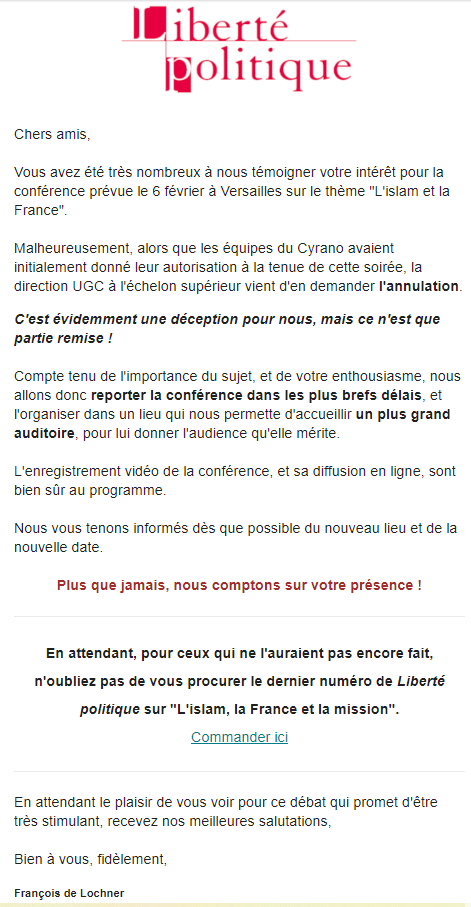 Liberté politique

Chers amis,

Vous avez été très nombreux à nous témoigner votre intérêt pour la conférence prévue le 6 février à Versailles sur le thème "L'islam et la France".

Malheureusement, alors que les équipes du Cyrano avaient initialement donné leur autorisation à la tenue de cette soirée, la direction UGC à l'échelon supérieur vient d'en demander l'annulation.

C'est évidemment une déception pour nous, mais ce n'est que partie remise !

Compte tenu de l'importance du sujet, et de votre enthousiasme, nous allons donc reporter la conférence dans les plus brefs délais, et l'organiser dans un lieu qui nous permette d'accueillir un plus grand auditoire, pour lui donner l'audience qu'elle mérite.

L'enregistrement vidéo de la conférence, et sa diffusion en ligne, sont bien sûr au programme.

Nous vous tenons informés dès que possible du nouveau lieu et de la nouvelle date.

Plus que jamais, nous comptons sur votre présence !

En attendant, pour ceux qui ne l'auraient pas encore fait, n'oubliez pas de vous procurer le dernier numéro de Liberté politique sur "L'islam, la France et la mission".

Commander ici

En attendant le plaisir de vous voir pour ce débat qui promet d'être très stimulant, recevez nos meilleures salutations,

Bien à vous, fidèlement,

François de Lochner